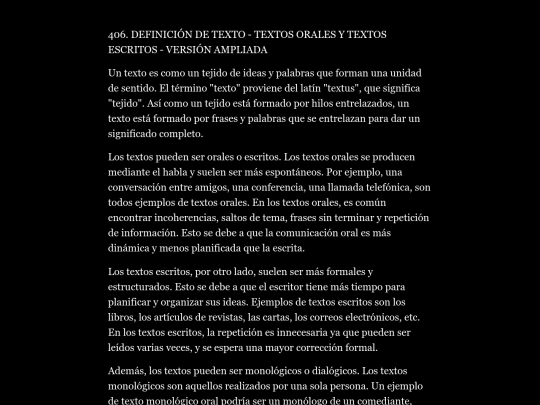 406. DEFINICIÓN DE TEXTO - TEXTOS ORALES Y TEXTOS ESCRITOS - VERSIÓN AMPLIADA

Un texto es como un tejido de ideas y palabras que forman una unidad de sentido. El término "texto" proviene del latín "textus", que significa "tejido". Así como un tejido está formado por hilos entrelazados, un texto está formado por frases y palabras que se entrelazan para dar un significado completo.

Los textos pueden ser orales o escritos. Los textos orales se producen mediante el habla y suelen ser más espontáneos. Por ejemplo, una conversación entre amigos, una conferencia, una llamada telefónica, son todos ejemplos de textos orales. En los textos orales, es común encontrar incoherencias, saltos de tema, frases sin terminar y repetición de información. Esto se debe a que la comunicación oral es más dinámica y menos planificada que la escrita.

Los textos escritos, por otro lado, suelen ser más formales y estructurados. Esto se debe a que el escritor tiene más tiempo para planificar y organizar sus ideas. Ejemplos de textos escritos son los libros, los artículos de revistas, las cartas, los correos electrónicos, etc. En los textos escritos, la repetición es innecesaria ya que pueden ser leídos varias veces, y se espera una mayor corrección formal.

Además, los textos pueden ser monológicos o dialógicos. Los textos monológicos son aquellos realizados por una sola persona. Un ejemplo de texto monológico oral podría ser un monólogo de un comediante,